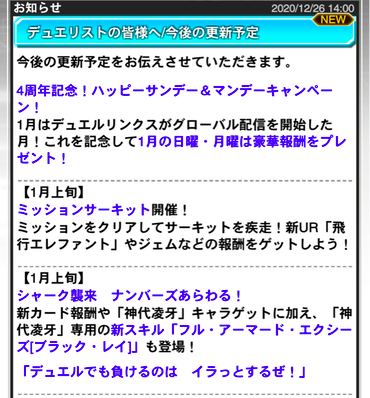 お知らせ
2020/12/26 14:00
NEW
デュエリストの皆様へ/今後の更新予定

今後の更新予定をお伝えさせていただきます。

4周年記念！ハッピーサンデー＆マンデーキャンペーン！
1月はデュエルリンクスがグローバル配信を開始した月！これを記念して1月の日曜・月曜は豪華報酬をプレゼント！

【1月上旬】
ミッションサーキット開催！
ミッションをクリアしてサーキットを疾走！新UR「飛行エレファント」やジェムなどの報酬をゲットしよう！

【1月上旬】
シャーク襲来　ナンバーズあらわる！
新カード報酬や「神代凌牙」キャラゲットに加え、「神代凌牙」専用の新スキル「フル・アーマード・エクシーズ[ブラック・レイ]」も登場！

「デュエルでも負けるのは　イラっとするぜ！」